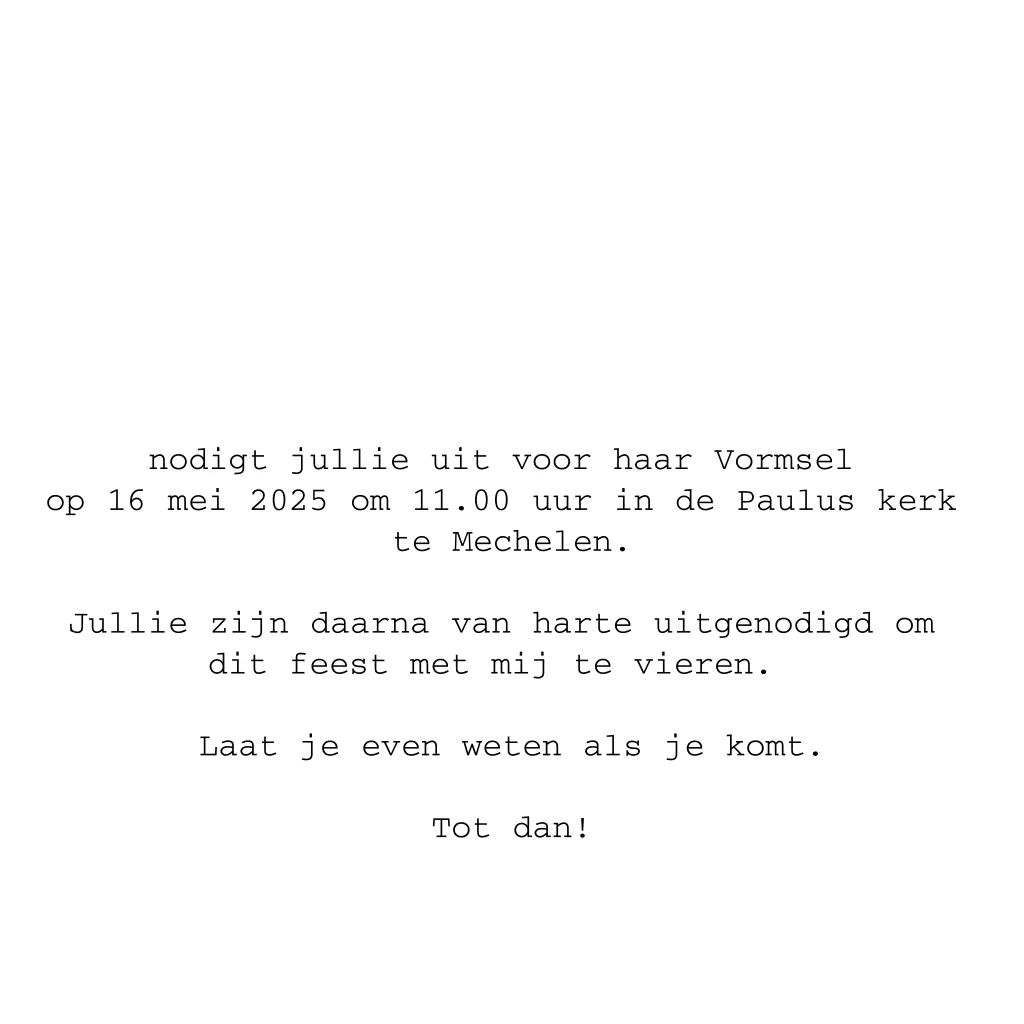 nodigt jullie uit voor haar Vormsel op 16 mei 2025 om 11.00 uur in de Paulus kerk te Mechelen.

Jullie zijn daarna van harte uitgenodigd om dit feest met mij te vieren.

Laat je even weten als je komt.

Tot dan!